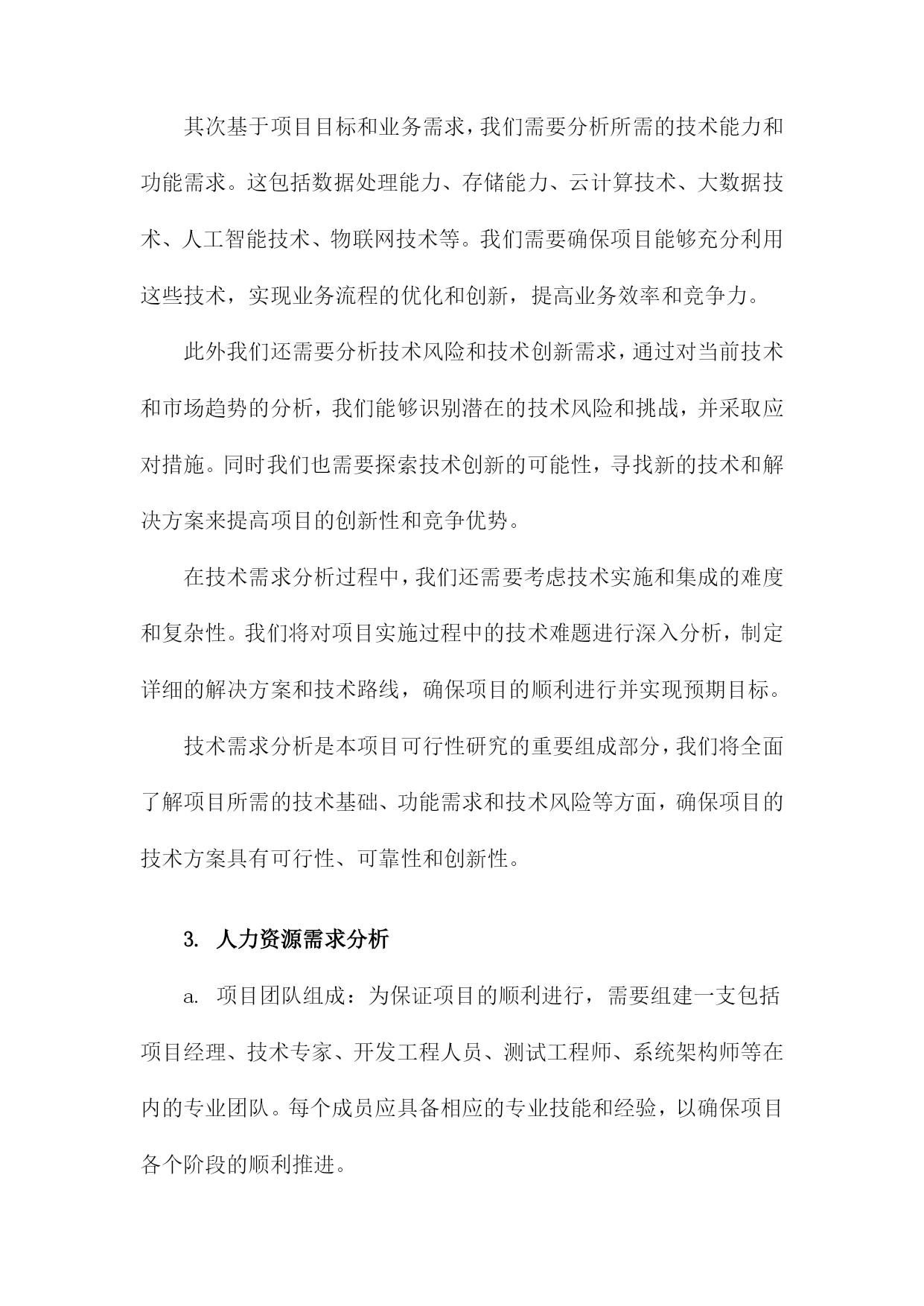 其次基于项目目标和业务需求，我们需要分析所需的技术能力和功能需求。这包括数据处理能力、存储能力、云计算技术、大数据技术、人工智能技术、物联网技术等。我们需要确保项目能够充分利用这些技术，实现业务流程的优化和创新，提高业务效率和竞争力。

此外我们还需要分析技术风险和技术创新需求，通过对当前技术和市场趋势的分析，我们能够识别潜在的技术风险和挑战，并采取应对措施。同时我们也需要探索技术创新的可能性，寻找新的技术和解决方案来提高项目的创新性和竞争优势。

在技术需求分析过程中，我们还需要考虑技术实施和集成的难度和复杂性。我们将对项目实施过程中的技术难题进行深入分析，制定详细的解决方案和技术路线，确保项目的顺利进行并实现预期目标。

技术需求分析是本项目可行性研究的重要组成部分，我们将全面了解项目所需的技术基础、功能需求和技术风险等方面，确保项目的技术方案具有可行性、可靠性和创新性。

3. 人力资源需求分析

a. 项目团队组成：为保证项目的顺利进行，需要组建一支包括项目经理、技术专家、开发工程人员、测试工程师、系统架构师等在内的专业团队。每个成员应具备相应的专业技能和经验，以确保项目各个阶段的顺利推进。